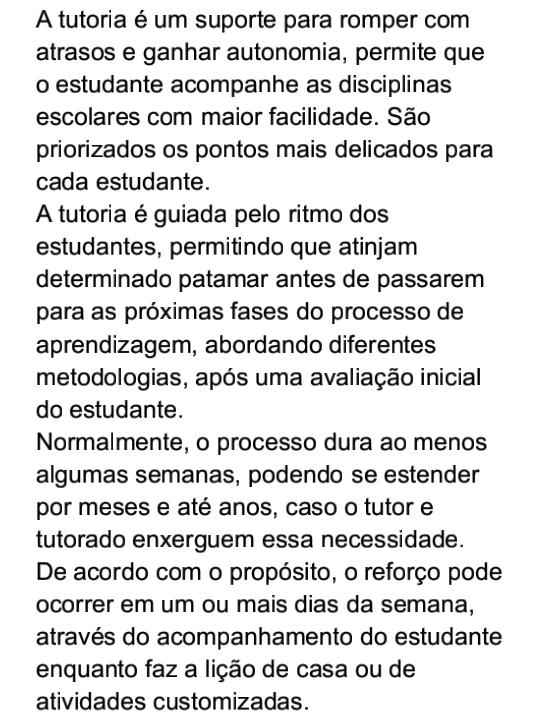 A tutoria é um suporte para romper com atrasos e ganhar autonomia, permite que o estudante acompanhe as disciplinas escolares com maior facilidade. São priorizados os pontos mais delicados para cada estudante.

A tutoria é guiada pelo ritmo dos estudantes, permitindo que atinjam determinado patamar antes de passarem para as próximas fases do processo de aprendizagem, abordando diferentes metodologias, após uma avaliação inicial do estudante.

Normalmente, o processo dura ao menos algumas semanas, podendo se estender por meses e até anos, caso o tutor e tutorado enxerguem essa necessidade.

De acordo com o propósito, o reforço pode ocorrer em um ou mais dias da semana, através do acompanhamento do estudante enquanto faz a lição de casa ou de atividades customizadas.